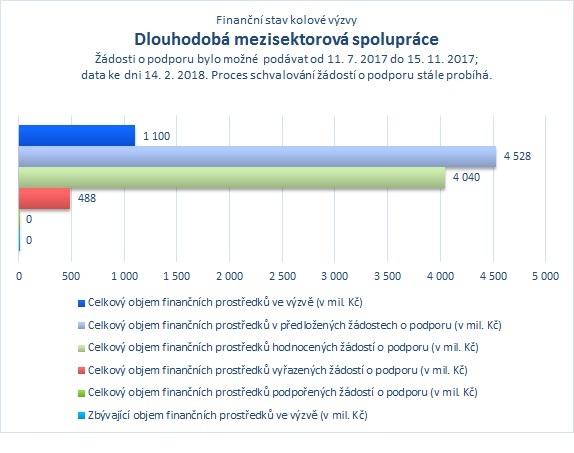 Finanční stav kolové výzvy
Dlouhodobá mezisektorová spolupráce
Žádosti o podporu bylo možné podávat od 11. 7. 2017 do 15. 11. 2017;
data ke dni 14. 2. 2018. Proces schvalování žádostí o podporu stále probíhá.

1 100
4 528
4 040
488
0
0

0 500 1 000 1 500 2 000 2 500 3 000 3 500 4 000 4 500 5 000

Celkový objem finančních prostředků ve výzvě (v mil. Kč)
Celkový objem finančních prostředků v předložených žádostech o podporu (v mil. Kč)
Celkový objem finančních prostředků hodnocených žádostí o podporu (v mil. Kč)
Celkový objem finančních prostředků vyřazených žádostí o podporu (v mil. Kč)
Celkový objem finančních prostředků podpořených žádostí o podporu (v mil. Kč)
Zbývající objem finančních prostředků ve výzvě (v mil. Kč)